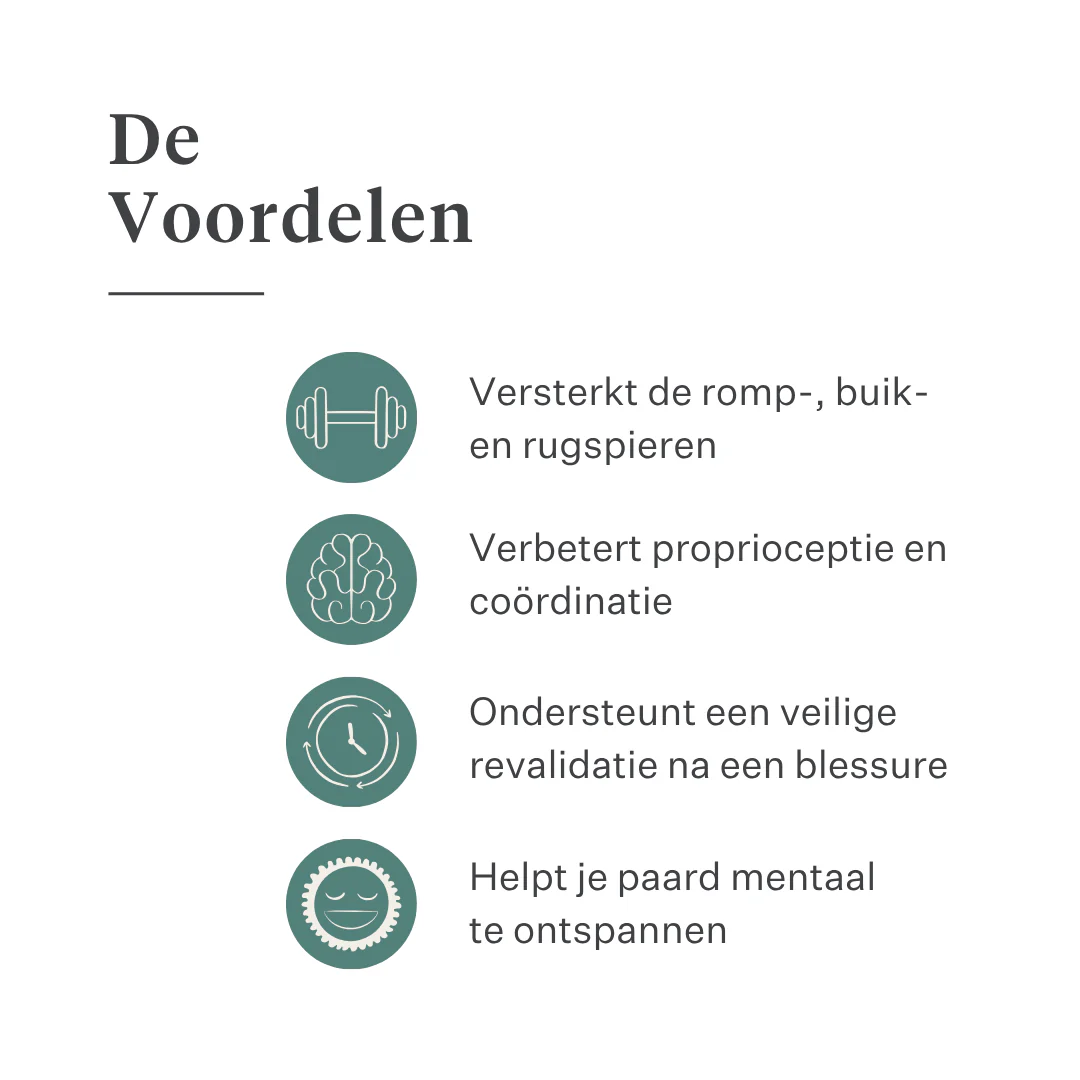 De Voordelen

Versterkt de romp-, buik- en rugspieren

Verbetert proprioceptie en coördinatie

Ondersteunt een veilige revalidatie na een blessure

Helpt je paard mentaal te ontspannen